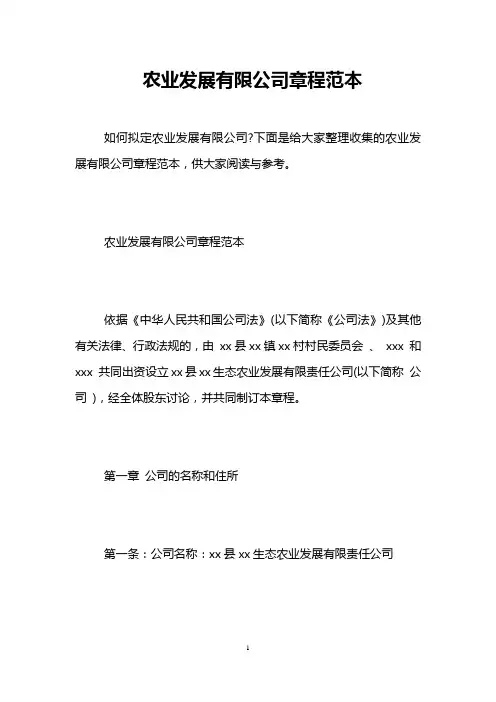 农业发展有限公司章程范本

如何拟定农业发展有限公司?下面是给大家整理收集的农业发展有限公司章程范本，供大家阅读与参考。

农业发展有限公司章程范本

依据《中华人民共和国公司法》(以下简称《公司法》)及其他有关法律、行政法规的，由 xx 县 xx 镇 xx 村村民委员会 、 xxx 和 xxx 共同出资设立 xx 县 xx 生态农业发展有限责任公司(以下简称 公司 )，经全体股东讨论，并共同制订本章程。

第一章 公司的名称和住所

第一条：公司名称：xx 县 xx 生态农业发展有限责任公司

1